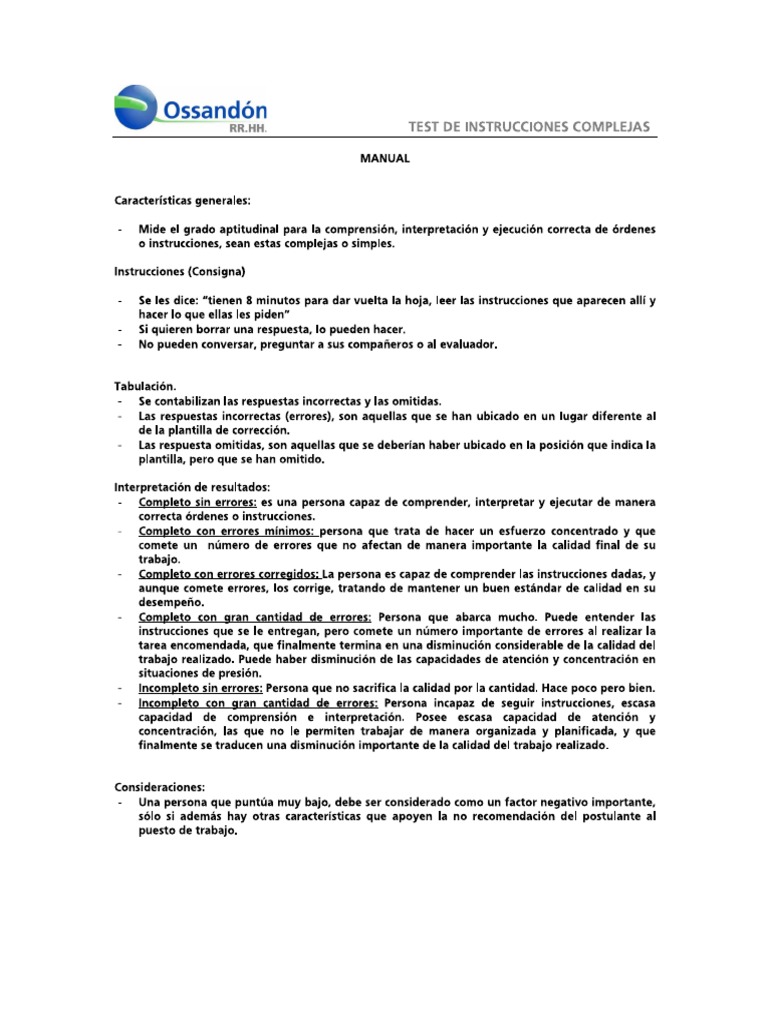 Ossandón
RR.HH.

TEST DE INSTRUCCIONES COMPLEJAS

MANUAL

Características generales:

- Mide el grado aptitudinal para la comprensión, interpretación y ejecución correcta de órdenes o instrucciones, sean estas complejas o simples.

Instrucciones (Consigna)

- Se les dice: "tienen 8 minutos para dar vuelta la hoja, leer las instrucciones que aparecen allí y hacer lo que ellas les piden"
- Si quieren borrar una respuesta, lo pueden hacer.
- No pueden conversar, preguntar a sus compañeros o al evaluador.

Tabulación.
- Se contabilizan las respuestas incorrectas y las omitidas.
- Las respuestas incorrectas (errores), son aquellas que se han ubicado en un lugar diferente al de la plantilla de corrección.
- Las respuesta omitidas, son aquellas que se deberían haber ubicado en la posición que indica la plantilla, pero que se han omitido.

Interpretación de resultados:
- Completo sin errores: es una persona capaz de comprender, interpretar y ejecutar de manera correcta órdenes o instrucciones.
- Completo con errores mínimos: persona que trata de hacer un esfuerzo concentrado y que comete un número de errores que no afectan de manera importante la calidad final de su trabajo.
- Completo con errores corregidos: La persona es capaz de comprender las instrucciones dadas, y aunque comete errores, los corrige, tratando de mantener un buen estándar de calidad en su desempeño.
- Completo con gran cantidad de errores: Persona que abarca mucho. Puede entender las instrucciones que se le entregan, pero comete un número importante de errores al realizar la tarea encomendada, que finalmente termina en una disminución considerable de la calidad del trabajo realizado. Puede haber disminución de las capacidades de atención y concentración en situaciones de presión.
- Incompleto sin errores: Persona que no sacrifica la calidad por la cantidad. Hace poco pero bien.
- Incompleto con gran cantidad de errores: Persona incapaz de seguir instrucciones, escasa capacidad de comprensión e interpretación. Posee escasa capacidad de atención y concentración, las que no le permiten trabajar de manera organizada y planificada, y que finalmente se traducen una disminución importante de la calidad del trabajo realizado.

Consideraciones:
- Una persona que puntúa muy bajo, debe ser considerado como un factor negativo importante, sólo si además hay otras características que apoyen la no recomendación del postulante al puesto de trabajo.